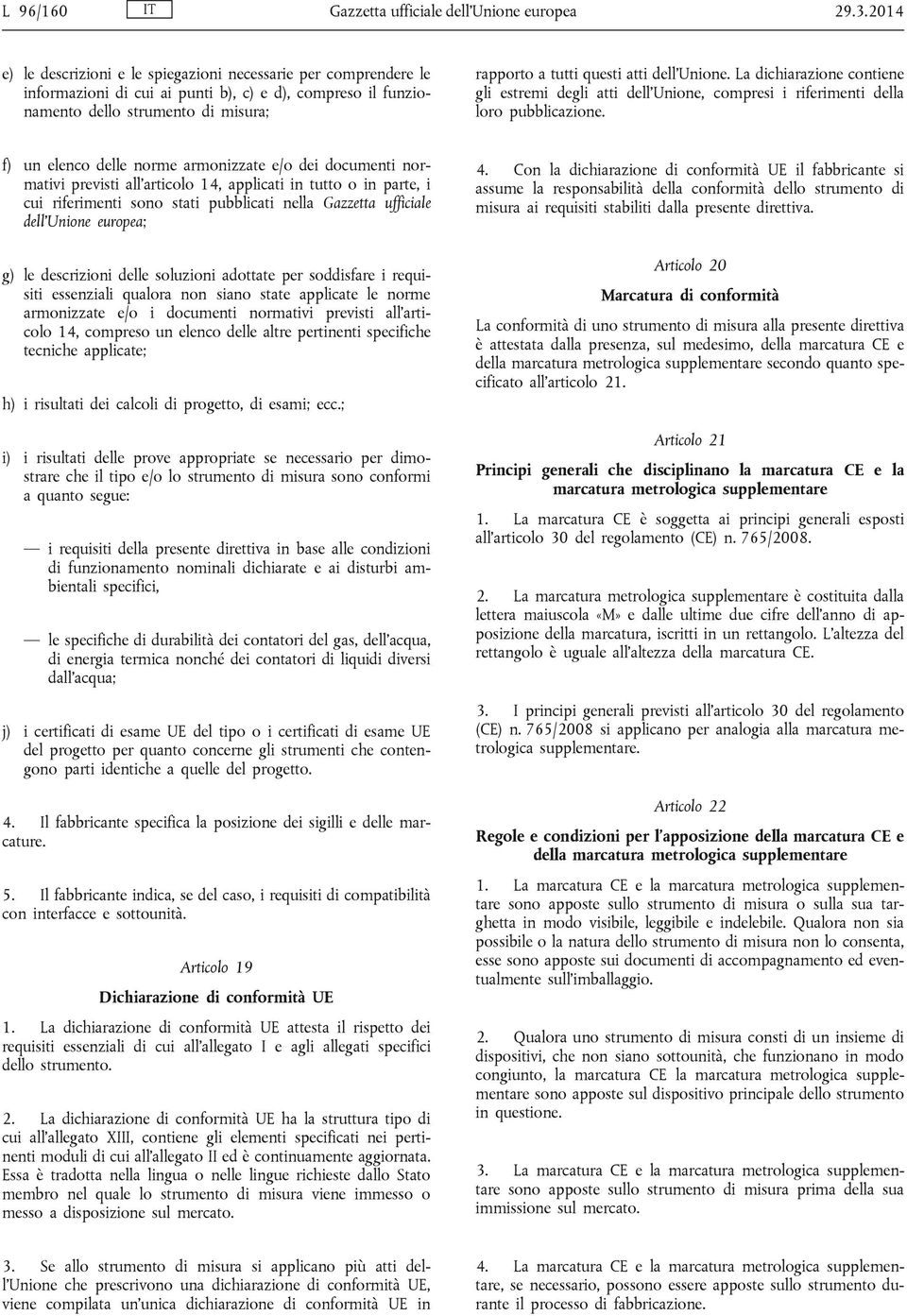 L 96/160 IT Gazzetta ufficiale dell'Unione europea 29.3.2014

e) le descrizioni e le spiegazioni necessarie per comprendere le informazioni di cui ai punti b), c) e d), compreso il funzionamento dello strumento di misura;

f) un elenco delle norme armonizzate e/o dei documenti normativi previsti all'articolo 14, applicati in tutto o in parte, i cui riferimenti sono stati pubblicati nella Gazzetta ufficiale dell'Unione europea;

g) le descrizioni delle soluzioni adottate per soddisfare i requisiti essenziali qualora non siano state applicate le norme armonizzate e/o i documenti normativi previsti all'articolo 14, compreso un elenco delle altre pertinenti specifiche tecniche applicate;

h) i risultati dei calcoli di progetto, di esami; ecc.;

i) i risultati delle prove appropriate se necessario per dimostrare che il tipo e/o lo strumento di misura sono conformi a quanto segue:

— i requisiti della presente direttiva in base alle condizioni di funzionamento nominali dichiarate e ai disturbi ambientali specifici,

— le specifiche di durabilità dei contatori del gas, dell'acqua, di energia termica nonché dei contatori di liquidi diversi dall'acqua;

j) i certificati di esame UE del tipo o i certificati di esame UE del progetto per quanto concerne gli strumenti che contengono parti identiche a quelle del progetto.

4. Il fabbricante specifica la posizione dei sigilli e delle marcature.

5. Il fabbricante indica, se del caso, i requisiti di compatibilità con interfacce e sottounità.

Articolo 19

Dichiarazione di conformità UE

1. La dichiarazione di conformità UE attesta il rispetto dei requisiti essenziali di cui all'allegato I e agli allegati specifici dello strumento.

2. La dichiarazione di conformità UE ha la struttura tipo di cui all'allegato XIII, contiene gli elementi specificati nei pertinenti moduli di cui all'allegato II ed è continuamente aggiornata. Essa è tradotta nella lingua o nelle lingue richieste dallo Stato membro nel quale lo strumento di misura viene immesso o messo a disposizione sul mercato.

3. Se allo strumento di misura si applicano più atti dell'Unione che prescrivono una dichiarazione di conformità UE, viene compilata un'unica dichiarazione di conformità UE in rapporto a tutti questi atti dell'Unione. La dichiarazione contiene gli estremi degli atti dell'Unione, compresi i riferimenti della loro pubblicazione.

4. Con la dichiarazione di conformità UE il fabbricante si assume la responsabilità della conformità dello strumento di misura ai requisiti stabiliti dalla presente direttiva.

Articolo 20

Marcatura di conformità

La conformità di uno strumento di misura alla presente direttiva è attestata dalla presenza, sul medesimo, della marcatura CE e della marcatura metrologica supplementare secondo quanto specificato all'articolo 21.

Articolo 21

Principi generali che disciplinano la marcatura CE e la marcatura metrologica supplementare

1. La marcatura CE è soggetta ai principi generali esposti all'articolo 30 del regolamento (CE) n. 765/2008.

2. La marcatura metrologica supplementare è costituita dalla lettera maiuscola «M» e dalle ultime due cifre dell'anno di apposizione della marcatura, iscritti in un rettangolo. L'altezza del rettangolo è uguale all'altezza della marcatura CE.

3. I principi generali previsti all'articolo 30 del regolamento (CE) n. 765/2008 si applicano per analogia alla marcatura metrologica supplementare.

Articolo 22

Regole e condizioni per l'apposizione della marcatura CE e della marcatura metrologica supplementare

1. La marcatura CE e la marcatura metrologica supplementare sono apposte sullo strumento di misura o sulla sua targhetta in modo visibile, leggibile e indelebile. Qualora non sia possibile o la natura dello strumento di misura non lo consenta, esse sono apposte sui documenti di accompagnamento ed eventualmente sull'imballaggio.

2. Qualora uno strumento di misura consti di un insieme di dispositivi, che non siano sottounità, che funzionano in modo congiunto, la marcatura CE la marcatura metrologica supplementare sono apposte sul dispositivo principale dello strumento in questione.

3. La marcatura CE e la marcatura metrologica supplementare sono apposte sullo strumento di misura prima della sua immissione sul mercato.

4. La marcatura CE e la marcatura metrologica supplementare, se necessario, possono essere apposte sullo strumento durante il processo di fabbricazione.